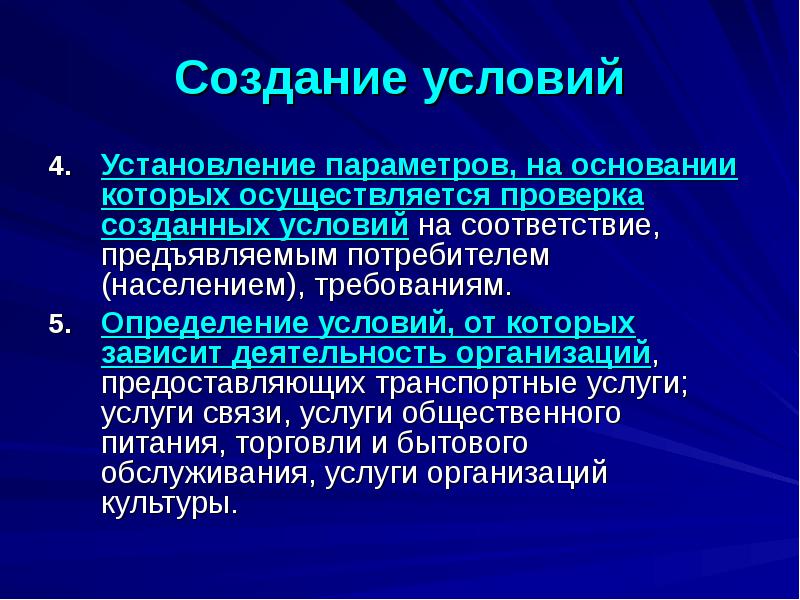 Создание условий

4. Установление параметров, на основании которых осуществляется проверка созданных условий на соответствие, предъявляемым потребителем (населением), требованиям.

5. Определение условий, от которых зависит деятельность организаций, предоставляющих транспортные услуги; услуги связи, услуги общественного питания, торговли и бытового обслуживания, услуги организаций культуры.